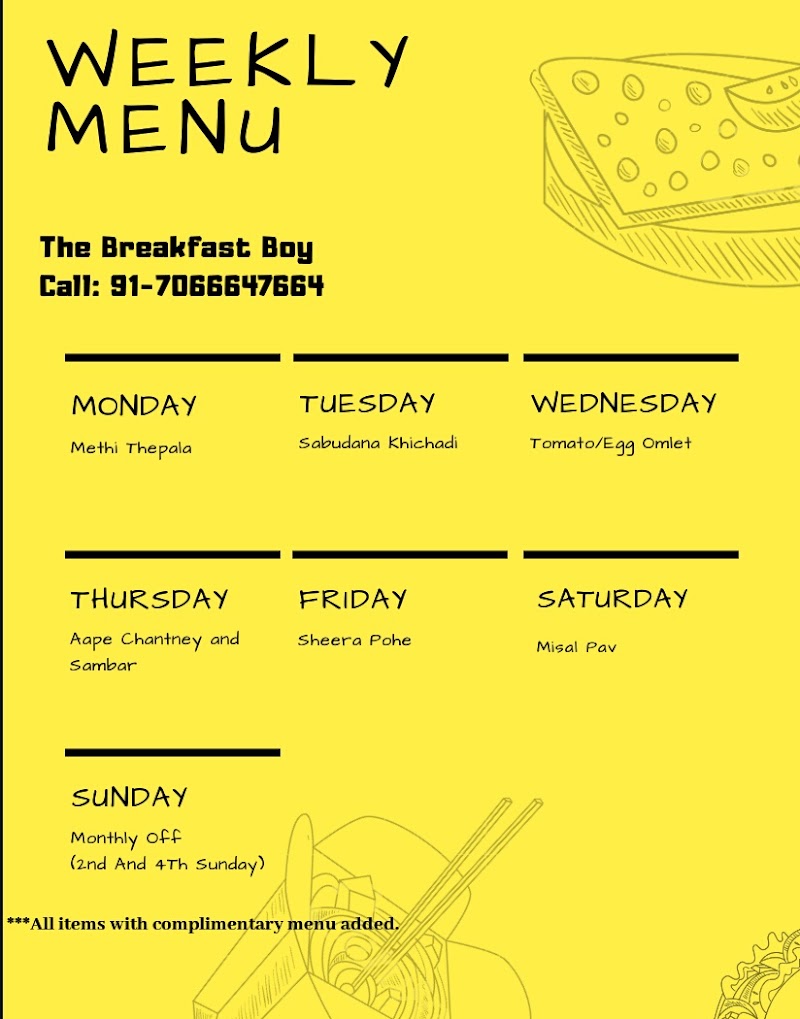 WEEKLY MENU

The Breakfast Boy
Call: 91-7066647664

MONDAY
Methi Thepala

TUESDAY
Sabudana Khichadi

WEDNESDAY
Tomato/Egg Omlet

THURSDAY
Aape Chantney and Sambar

FRIDAY
Sheera Pohe

SATURDAY
Misal Pav

SUNDAY
Monthly Off
(2nd And 4Th Sunday)

***All items with complimentary menu added.